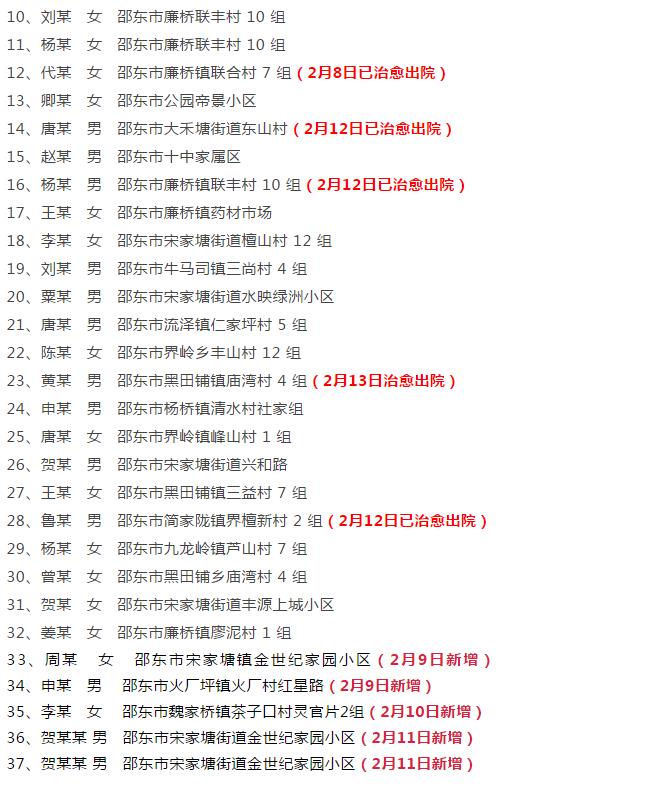 10、刘某　女　邵东市廉桥联丰村 10 组
11、杨某　女　邵东市廉桥联丰村 10 组
12、代某　女　邵东市廉桥镇联合村 7 组（2月8日已治愈出院）
13、卿某　女　邵东市公园帝景小区
14、唐某　男　邵东市大禾塘街道东山村（2月12日已治愈出院）
15、赵某　男　邵东市十中家属区
16、杨某　男　邵东市廉桥镇联丰村 10 组（2月12日已治愈出院）
17、王某　女　邵东市廉桥镇药材市场
18、李某　女　邵东市宋家塘街道檀山村 12 组
19、刘某　男　邵东市牛马司镇三尚村 4 组
20、粟某　男　邵东市宋家塘街道水映绿洲小区
21、唐某　男　邵东市流泽镇仁家坪村 5 组
22、陈某　女　邵东市界岭乡丰山村 12 组
23、黄某　男　邵东市黑田铺镇庙湾村 4 组（2月13日治愈出院）
24、申某　男　邵东市杨桥镇清水村社家组
25、唐某　女　邵东市界岭镇峰山村 1 组
26、贺某　男　邵东市宋家塘街道兴和路
27、王某　女　邵东市黑田铺镇三益村 7 组
28、鲁某　男　邵东市简家陇镇界檀新村 2 组（2月12日已治愈出院）
29、杨某　女　邵东市九龙岭镇芦山村 7 组
30、曾某　女　邵东市黑田铺乡庙湾村 4 组
31、贺某　女　邵东市宋家塘街道丰源上城小区
32、姜某　女　邵东市廉桥镇廖泥村 1 组
33、周某　女　邵东市宋家塘镇金世纪家园小区（2月9日新增）
34、申某　男　邵东市火厂坪镇火厂村红星路（2月9日新增）
35、李某　女　邵东市魏家桥镇茶子口村灵官片2组（2月10日新增）
36、贺某某 男　邵东市宋家塘街道金世纪家园小区（2月11日新增）
37、贺某某 男　邵东市宋家塘街道金世纪家园小区（2月11日新增）